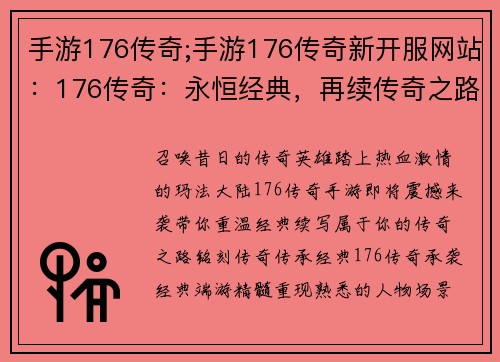 手游176传奇;手游176传奇新开服网站：176传奇：永恒经典，再续传奇之路

召唤昔日的传奇英雄踏上热血激情的玛法大陆176传奇手游即将震撼来袭带你重温经典续写属于你的传奇之路铭刻传奇传承经典176传奇承袭经典端游精髓重现熟悉的人物场景